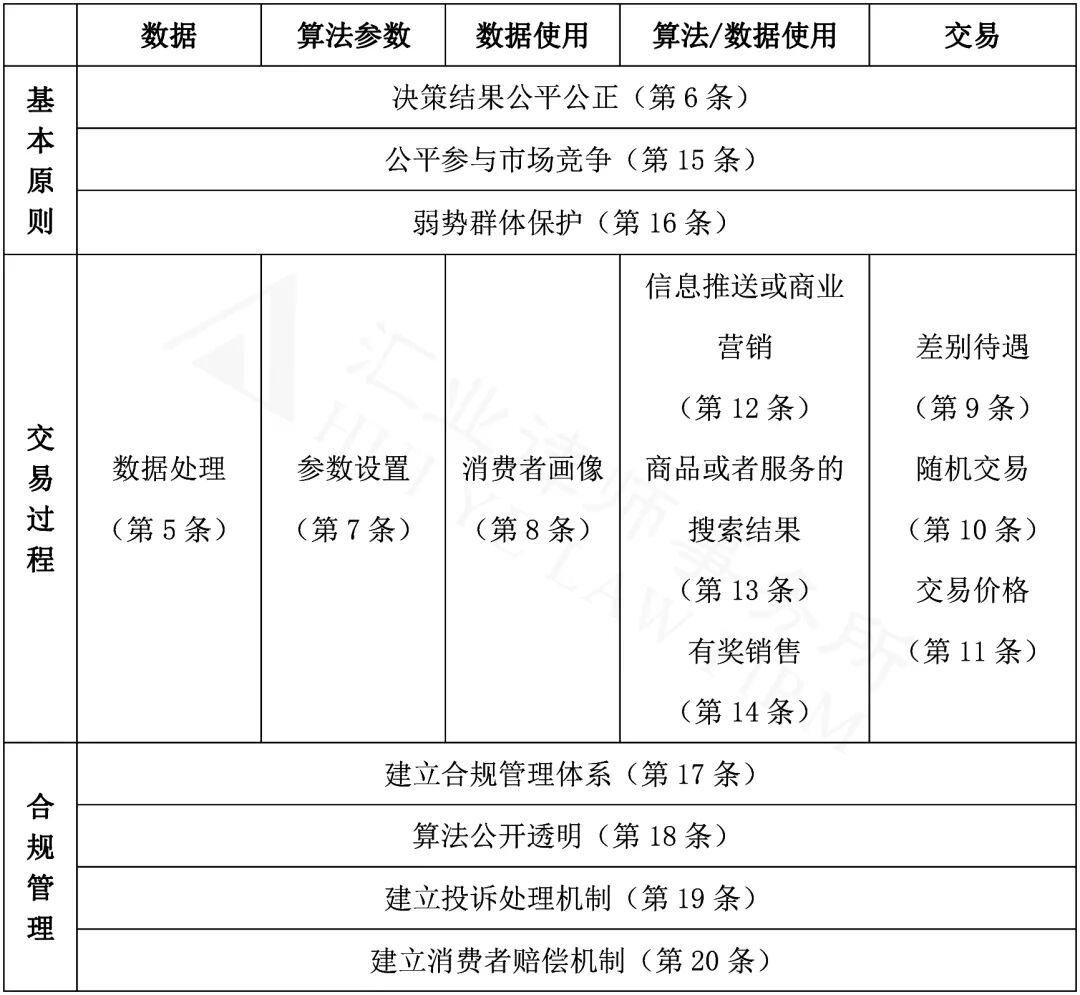 | | 数据 | 算法参数 | 数据使用 | 算法/数据使用 | 交易 |
|---|---|---|---|---|---|
| 基本原则 | 决策结果公平公正（第 6 条） | | | | |
| | 公平参与市场竞争（第 15 条） | | | | |
| | 弱势群体保护（第 16 条） | | | | |
| 交易过程 | 数据处理（第 5 条） | 参数设置（第 7 条） | 消费者画像（第 8 条） | 信息推送或商业营销（第 12 条）商品或者服务的搜索结果（第 13 条）有奖销售（第 14 条） | 差别待遇（第 9 条）随机交易（第 10 条）交易价格（第 11 条） |
| 合规管理 | 建立合规管理体系（第 17 条） | | | | |
| | 算法公开透明（第 18 条） | | | | |
| | 建立投诉处理机制（第 19 条） | | | | |
| | 建立消费者赔偿机制（第 20 条） | | | | |

汇业律师事务所 HUIYE LAW FIRM